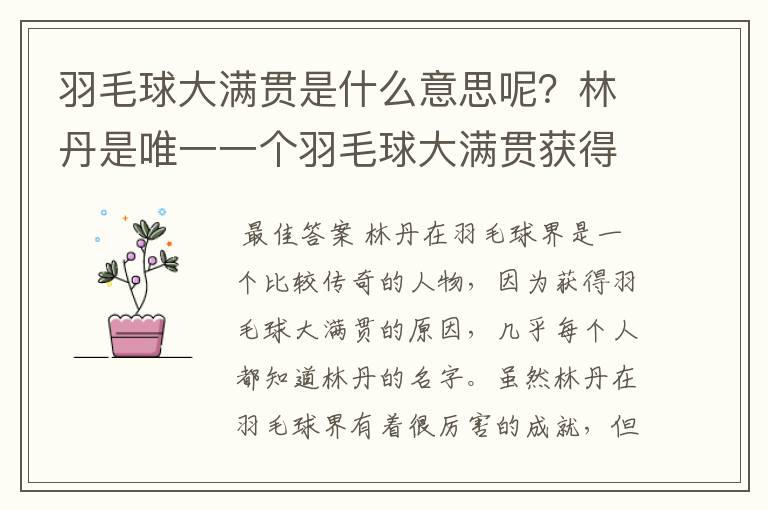 羽毛球大满贯是什么意思呢？林丹是唯一一个羽毛球大满贯获得

最佳答案 林丹在羽毛球界是一个比较传奇的人物，因为获得羽毛球大满贯的原因，几乎每个人都知道林丹的名字。虽然林丹在羽毛球界有着很厉害的成就，但